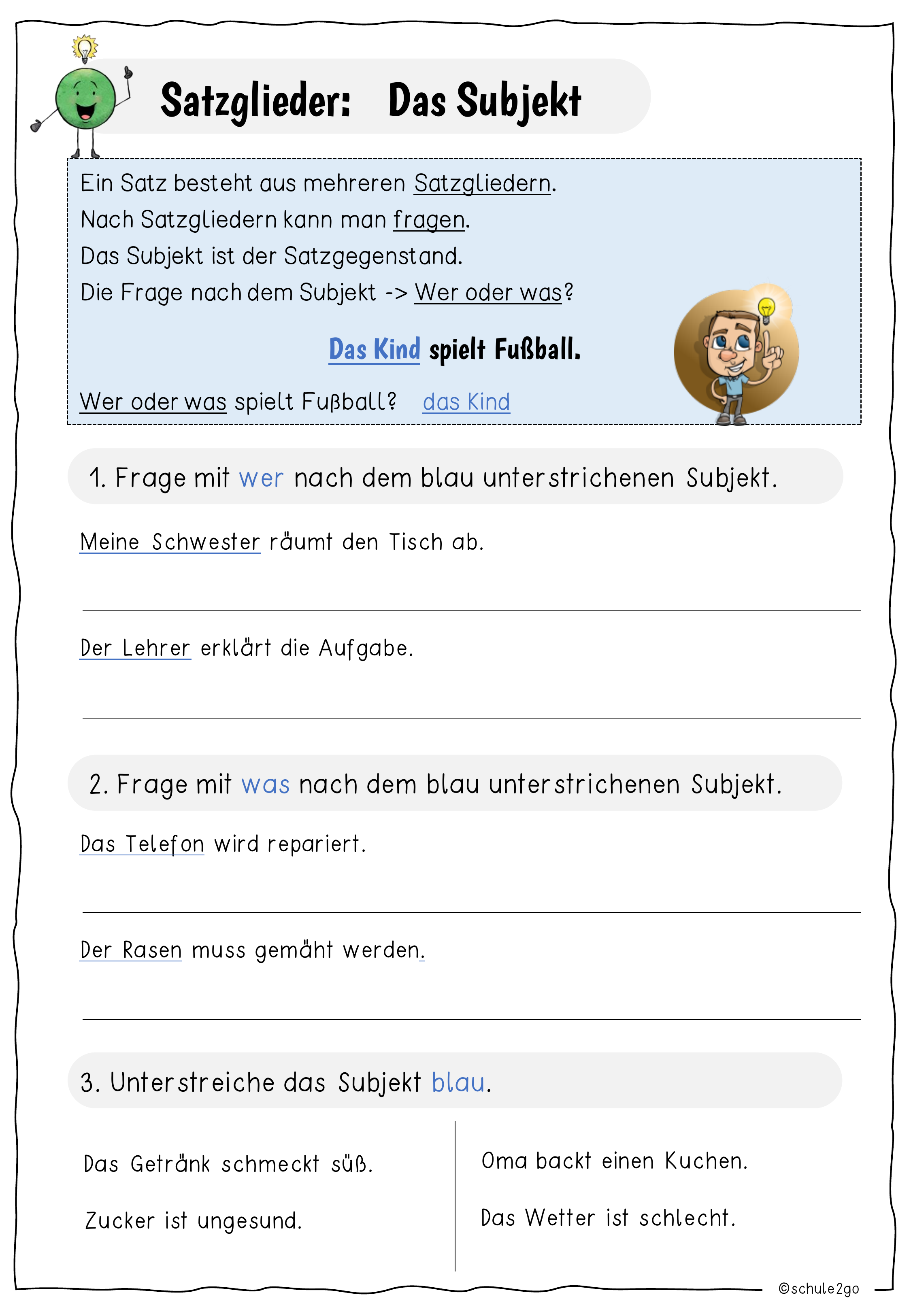 Satzglieder: Das Subjekt

Ein Satz besteht aus mehreren Satzgliedern.
Nach Satzgliedern kann man fragen.
Das Subjekt ist der Satzgegenstand.
Die Frage nach dem Subjekt -> Wer oder was?

Das Kind spielt Fußball.

Wer oder was spielt Fußball? das Kind

1. Frage mit wer nach dem blau unterstrichenen Subjekt.

Meine Schwester räumt den Tisch ab.

Der Lehrer erklärt die Aufgabe.

2. Frage mit was nach dem blau unterstrichenen Subjekt.

Das Telefon wird repariert.

Der Rasen muss gemäht werden.

3. Unterstreiche das Subjekt blau.

Das Getränk schmeckt süß.

Zucker ist ungesund.

Oma backt einen Kuchen.

Das Wetter ist schlecht.

©schule2go